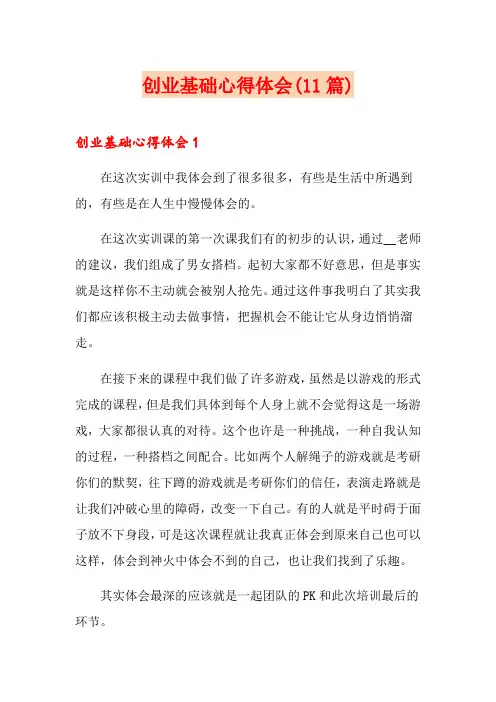 创业基础心得体会(11篇)

创业基础心得体会1

在这次实训中我体会到了很多很多，有些是生活中所遇到的，有些是在人生中慢慢体会的。

在这次实训课的第一次课我们有的初步的认识，通过__老师的建议，我们组成了男女搭档。起初大家都不好意思，但是事实就是这样你不主动就会被别人抢先。通过这件事我明白了其实我们都应该积极主动去做事情，把握机会不能让它从身边悄悄溜走。

在接下来的课程中我们做了许多游戏，虽然是以游戏的形式完成的课程，但是我们具体到每个人身上就不会觉得这是一场游戏，大家都很认真的对待。这个也许是一种挑战，一种自我认知的过程，一种搭档之间配合。比如两个人解绳子的游戏就是考研你们的默契，往下蹲的游戏就是考研你们的信任，表演走路就是让我们冲破心里的障碍，改变一下自己。有的人就是平时碍于面子放不下身段，可是这次课程就让我真正体会到原来自己也可以这样，体会到神火中体会不到的自己，也让我们找到了乐趣。

其实体会最深的应该就是一起团队的PK和此次培训最后的环节。